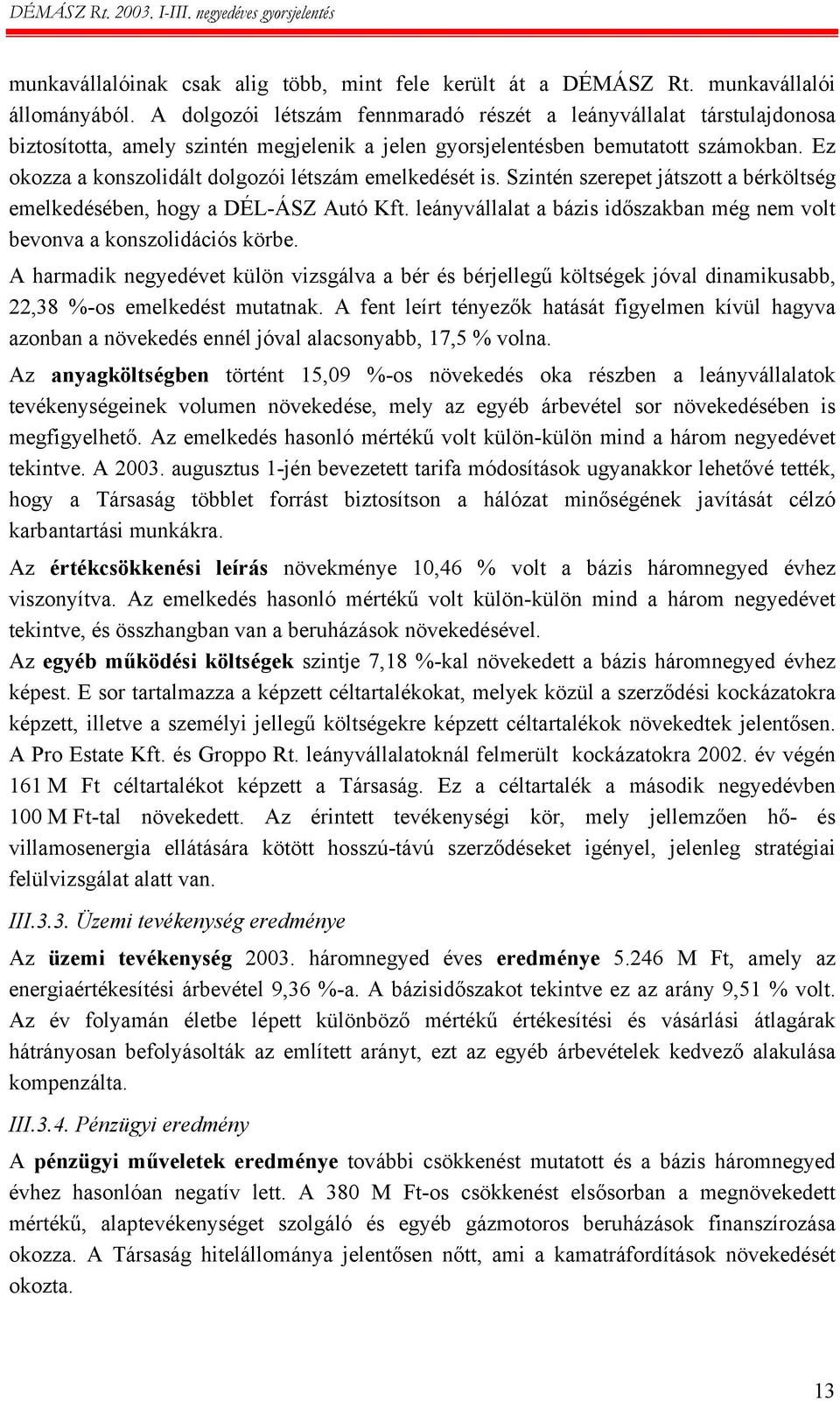 DÉMÁSZ Rt. 2003. I-III. negyedéves gyorsjelentés

munkavállalóinak csak alig több, mint fele került át a DÉMÁSZ Rt. munkavállalói állományából. A dolgozói létszám fennmaradó részét a leányvállalat társtulajdonosa biztosította, amely szintén megjelenik a jelen gyorsjelentésben bemutatott számokban. Ez okozza a konszolidált dolgozói létszám emelkedését is. Szintén szerepet játszott a bérköltség emelkedésében, hogy a DÉL-ÁSZ Autó Kft. leányvállalat a bázis időszakban még nem volt bevonva a konszolidációs körbe.

A harmadik negyedévet külön vizsgálva a bér és bérjellegű költségek jóval dinamikusabb, 22,38 %-os emelkedést mutatnak. A fent leírt tényezők hatását figyelmen kívül hagyva azonban a növekedés ennél jóval alacsonyabb, 17,5 % volna.

Az anyagköltségben történt 15,09 %-os növekedés oka részben a leányvállalatok tevékenységeinek volumen növekedése, mely az egyéb árbevétel sor növekedésében is megfigyelhető. Az emelkedés hasonló mértékű volt külön-külön mind a három negyedévet tekintve. A 2003. augusztus 1-jén bevezetett tarifa módosítások ugyanakkor lehetővé tették, hogy a Társaság többlet forrást biztosítson a hálózat minőségének javítását célzó karbantartási munkákra.

Az értékcsökkenési leírás növekménye 10,46 % volt a bázis háromnegyed évhez viszonyítva. Az emelkedés hasonló mértékű volt külön-külön mind a három negyedévet tekintve, és összhangban van a beruházások növekedésével.

Az egyéb működési költségek szintje 7,18 %-kal növekedett a bázis háromnegyed évhez képest. E sor tartalmazza a képzett céltartalékokat, melyek közül a szerződési kockázatokra képzett, illetve a személyi jellegű költségekre képzett céltartalékok növekedtek jelentősen. A Pro Estate Kft. és Groppo Rt. leányvállalatoknál felmerült kockázatokra 2002. év végén 161 M Ft céltartalékot képzett a Társaság. Ez a céltartalék a második negyedévben 100 M Ft-tal növekedett. Az érintett tevékenységi kör, mely jellemzően hő- és villamosenergia ellátására kötött hosszú-távú szerződéseket igényel, jelenleg stratégiai felülvizsgálat alatt van.

III.3.3. Üzemi tevékenység eredménye

Az üzemi tevékenység 2003. háromnegyed éves eredménye 5.246 M Ft, amely az energiaértékesítési árbevétel 9,36 %-a. A bázisidőszakot tekintve ez az arány 9,51 % volt. Az év folyamán életbe lépett különböző mértékű értékesítési és vásárlási átlagárak hátrányosan befolyásolták az említett arányt, ezt az egyéb árbevételek kedvező alakulása kompenzálta.

III.3.4. Pénzügyi eredmény

A pénzügyi műveletek eredménye további csökkenést mutatott és a bázis háromnegyed évhez hasonlóan negatív lett. A 380 M Ft-os csökkenést elsősorban a megnövekedett mértékű, alaptevékenységet szolgáló és egyéb gázmotoros beruházások finanszírozása okozza. A Társaság hitelállománya jelentősen nőtt, ami a kamatráfordítások növekedését okozta.

13